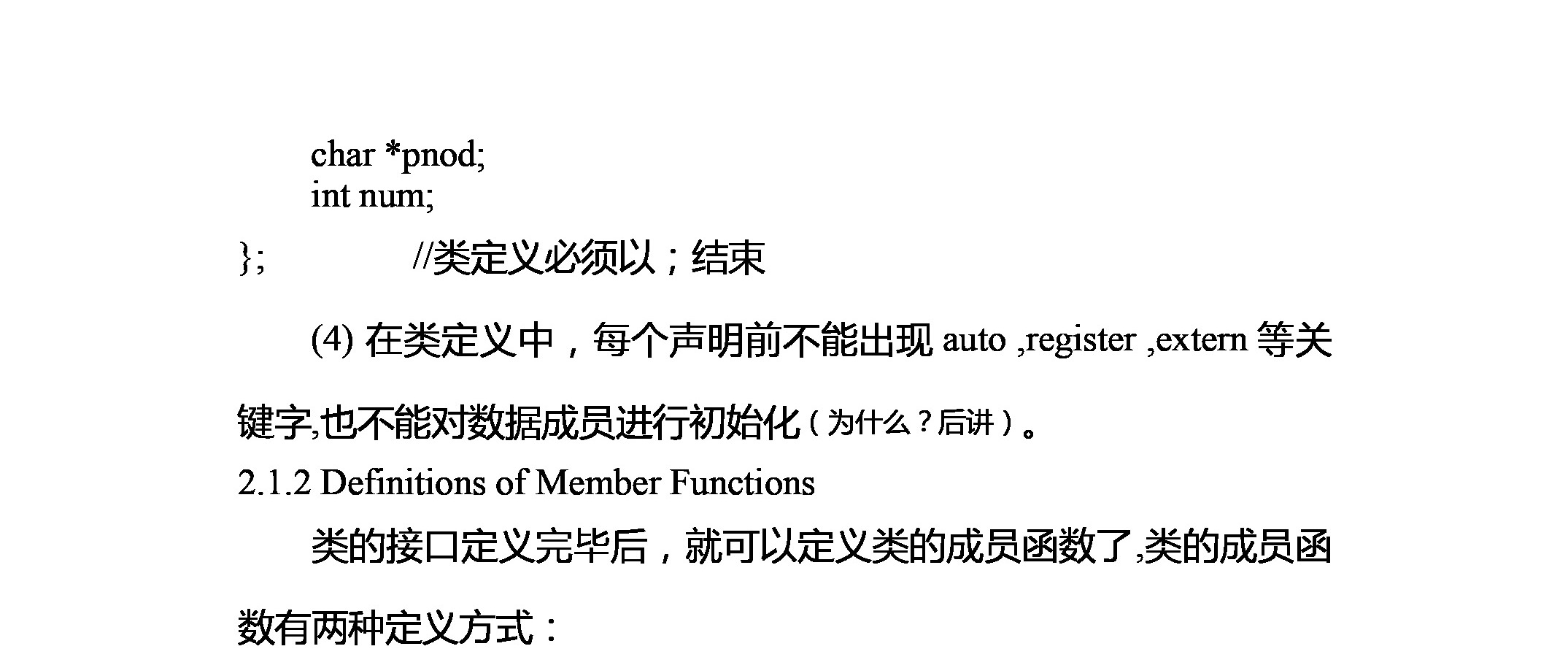 char *pnod;
int num;
};　　　　　//类定义必须以；结束

(4) 在类定义中，每个声明前不能出现 auto ,register ,extern 等关键字,也不能对数据成员进行初始化（为什么？后讲）。

2.1.2 Definitions of Member Functions

类的接口定义完毕后，就可以定义类的成员函数了,类的成员函数有两种定义方式：